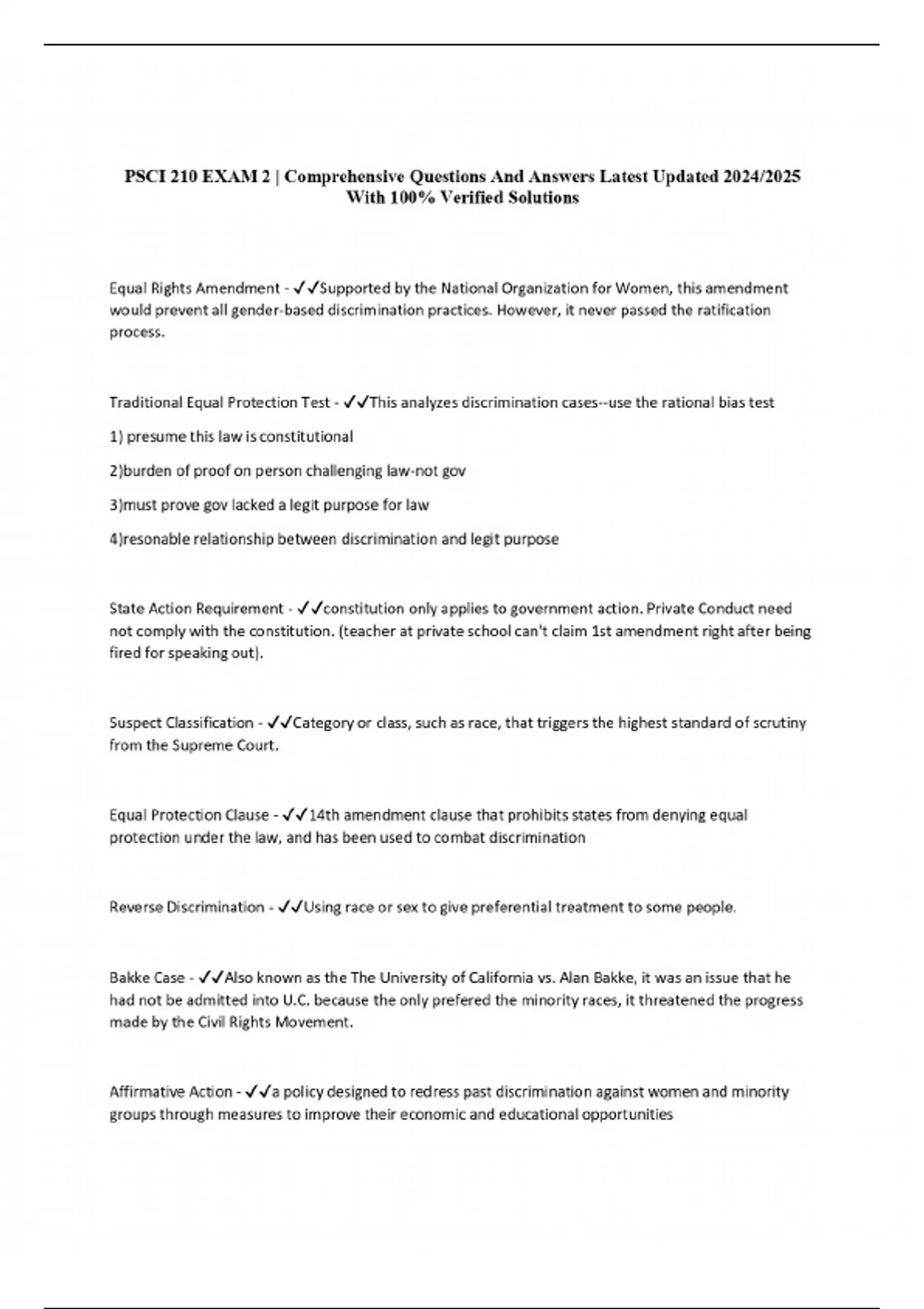 PSCI 210 EXAM 2 | Comprehensive Questions And Answers Latest Updated 2024/2025 With 100% Verified Solutions

Equal Rights Amendment - ✓✓Supported by the National Organization for Women, this amendment would prevent all gender-based discrimination practices. However, it never passed the ratification process.

Traditional Equal Protection Test - ✓✓This analyzes discrimination cases--use the rational bias test

1) presume this law is constitutional

2)burden of proof on person challenging law-not gov

3)must prove gov lacked a legit purpose for law

4)resonable relationship between discrimination and legit purpose

State Action Requirement - ✓✓constitution only applies to government action. Private Conduct need not comply with the constitution. (teacher at private school can't claim 1st amendment right after being fired for speaking out).

Suspect Classification - ✓✓Category or class, such as race, that triggers the highest standard of scrutiny from the Supreme Court.

Equal Protection Clause - ✓✓14th amendment clause that prohibits states from denying equal protection under the law, and has been used to combat discrimination

Reverse Discrimination - ✓✓Using race or sex to give preferential treatment to some people.

Bakke Case - ✓✓Also known as the The University of California vs. Alan Bakke, it was an issue that he had not be admitted into U.C. because the only prefered the minority races, it threatened the progress made by the Civil Rights Movement.

Affirmative Action - ✓✓a policy designed to redress past discrimination against women and minority groups through measures to improve their economic and educational opportunities